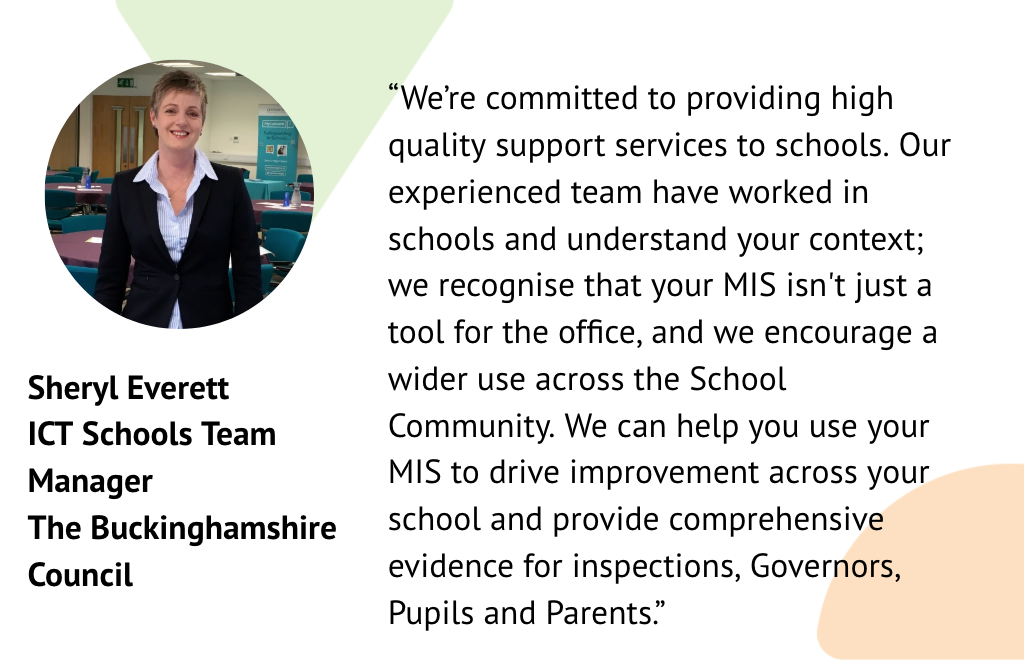 Sheryl Everett
ICT Schools Team Manager
The Buckinghamshire Council

“We’re committed to providing high quality support services to schools. Our experienced team have worked in schools and understand your context; we recognise that your MIS isn't just a tool for the office, and we encourage a wider use across the School Community. We can help you use your MIS to drive improvement across your school and provide comprehensive evidence for inspections, Governors, Pupils and Parents.”